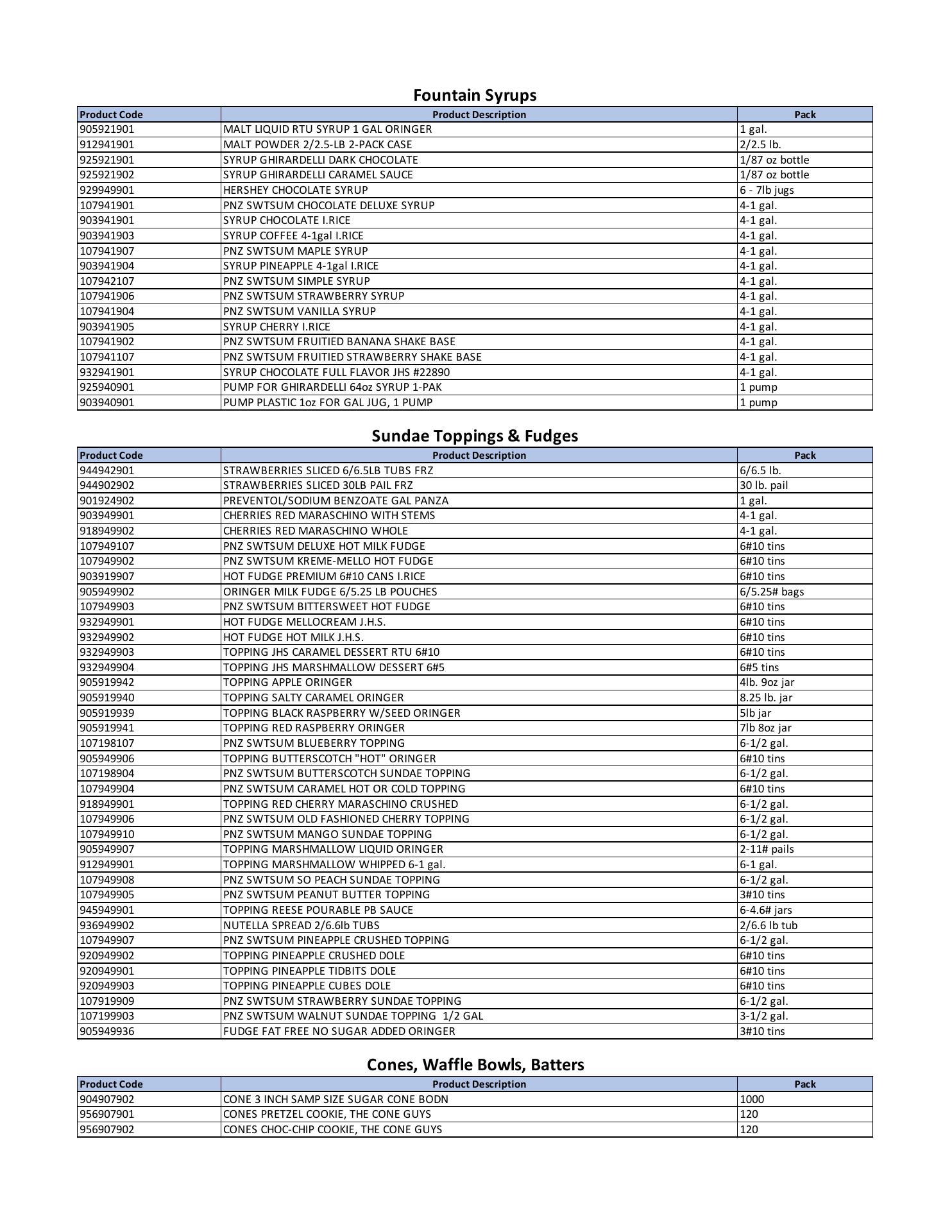 Fountain Syrups

| Product Code | Product Description | Pack |
|---|---|---|
| 905921901 | MALT LIQUID RTU SYRUP 1 GAL ORINGER | 1 gal. |
| 912941901 | MALT POWDER 2/2.5-LB 2-PACK CASE | 2/2.5 lb. |
| 925921901 | SYRUP GHIRARDELLI DARK CHOCOLATE | 1/87 oz bottle |
| 925921902 | SYRUP GHIRARDELLI CARAMEL SAUCE | 1/87 oz bottle |
| 929949901 | HERSHEY CHOCOLATE SYRUP | 6 - 7lb jugs |
| 107941901 | PNZ SWTSUM CHOCOLATE DELUXE SYRUP | 4-1 gal. |
| 903941901 | SYRUP CHOCOLATE I.RICE | 4-1 gal. |
| 903941903 | SYRUP COFFEE 4-1gal I.RICE | 4-1 gal. |
| 107941907 | PNZ SWTSUM MAPLE SYRUP | 4-1 gal. |
| 903941904 | SYRUP PINEAPPLE 4-1gal I.RICE | 4-1 gal. |
| 107942107 | PNZ SWTSUM SIMPLE SYRUP | 4-1 gal. |
| 107941906 | PNZ SWTSUM STRAWBERRY SYRUP | 4-1 gal. |
| 107941904 | PNZ SWTSUM VANILLA SYRUP | 4-1 gal. |
| 903941905 | SYRUP CHERRY I.RICE | 4-1 gal. |
| 107941902 | PNZ SWTSUM FRUITIED BANANA SHAKE BASE | 4-1 gal. |
| 107941107 | PNZ SWTSUM FRUITIED STRAWBERRY SHAKE BASE | 4-1 gal. |
| 932941901 | SYRUP CHOCOLATE FULL FLAVOR JHS #22890 | 4-1 gal. |
| 925940901 | PUMP FOR GHIRARDELLI 64oz SYRUP 1-PAK | 1 pump |
| 903940901 | PUMP PLASTIC 1oz FOR GAL JUG, 1 PUMP | 1 pump |

Sundae Toppings & Fudges

| Product Code | Product Description | Pack |
|---|---|---|
| 944942901 | STRAWBERRIES SLICED 6/6.5LB TUBS FRZ | 6/6.5 lb. |
| 944902902 | STRAWBERRIES SLICED 30LB PAIL FRZ | 30 lb. pail |
| 901924902 | PREVENTOL/SODIUM BENZOATE GAL PANZA | 1 gal. |
| 903949901 | CHERRIES RED MARASCHINO WITH STEMS | 4-1 gal. |
| 918949902 | CHERRIES RED MARASCHINO WHOLE | 4-1 gal. |
| 107949107 | PNZ SWTSUM DELUXE HOT MILK FUDGE | 6#10 tins |
| 107949902 | PNZ SWTSUM KREME-MELLO HOT FUDGE | 6#10 tins |
| 903919907 | HOT FUDGE PREMIUM 6#10 CANS I.RICE | 6#10 tins |
| 905949902 | ORINGER MILK FUDGE 6/5.25 LB POUCHES | 6/5.25# bags |
| 107949903 | PNZ SWTSUM BITTERSWEET HOT FUDGE | 6#10 tins |
| 932949901 | HOT FUDGE MELLOCREAM J.H.S. | 6#10 tins |
| 932949902 | HOT FUDGE HOT MILK J.H.S. | 6#10 tins |
| 932949903 | TOPPING JHS CARAMEL DESSERT RTU 6#10 | 6#10 tins |
| 932949904 | TOPPING JHS MARSHMALLOW DESSERT 6#5 | 6#5 tins |
| 905919942 | TOPPING APPLE ORINGER | 4lb. 9oz jar |
| 905919940 | TOPPING SALTY CARAMEL ORINGER | 8.25 lb. jar |
| 905919939 | TOPPING BLACK RASPBERRY W/SEED ORINGER | 5lb jar |
| 905919941 | TOPPING RED RASPBERRY ORINGER | 7lb 8oz jar |
| 107198107 | PNZ SWTSUM BLUEBERRY TOPPING | 6-1/2 gal. |
| 905949906 | TOPPING BUTTERSCOTCH "HOT" ORINGER | 6#10 tins |
| 107198904 | PNZ SWTSUM BUTTERSCOTCH SUNDAE TOPPING | 6-1/2 gal. |
| 107949904 | PNZ SWTSUM CARAMEL HOT OR COLD TOPPING | 6#10 tins |
| 918949901 | TOPPING RED CHERRY MARASCHINO CRUSHED | 6-1/2 gal. |
| 107949906 | PNZ SWTSUM OLD FASHIONED CHERRY TOPPING | 6-1/2 gal. |
| 107949910 | PNZ SWTSUM MANGO SUNDAE TOPPING | 6-1/2 gal. |
| 905949907 | TOPPING MARSHMALLOW LIQUID ORINGER | 2-11# pails |
| 912949901 | TOPPING MARSHMALLOW WHIPPED 6-1 gal. | 6-1 gal. |
| 107949908 | PNZ SWTSUM SO PEACH SUNDAE TOPPING | 6-1/2 gal. |
| 107949905 | PNZ SWTSUM PEANUT BUTTER TOPPING | 3#10 tins |
| 945949901 | TOPPING REESE POURABLE PB SAUCE | 6-4.6# jars |
| 936949902 | NUTELLA SPREAD 2/6.6lb TUBS | 2/6.6 lb tub |
| 107949907 | PNZ SWTSUM PINEAPPLE CRUSHED TOPPING | 6-1/2 gal. |
| 920949902 | TOPPING PINEAPPLE CRUSHED DOLE | 6#10 tins |
| 920949901 | TOPPING PINEAPPLE TIDBITS DOLE | 6#10 tins |
| 920949903 | TOPPING PINEAPPLE CUBES DOLE | 6#10 tins |
| 107919909 | PNZ SWTSUM STRAWBERRY SUNDAE TOPPING | 6-1/2 gal. |
| 107199903 | PNZ SWTSUM WALNUT SUNDAE TOPPING 1/2 GAL | 3-1/2 gal. |
| 905949936 | FUDGE FAT FREE NO SUGAR ADDED ORINGER | 3#10 tins |

Cones, Waffle Bowls, Batters

| Product Code | Product Description | Pack |
|---|---|---|
| 904907902 | CONE 3 INCH SAMP SIZE SUGAR CONE BODN | 1000 |
| 956907901 | CONES PRETZEL COOKIE, THE CONE GUYS | 120 |
| 956907902 | CONES CHOC-CHIP COOKIE, THE CONE GUYS | 120 |